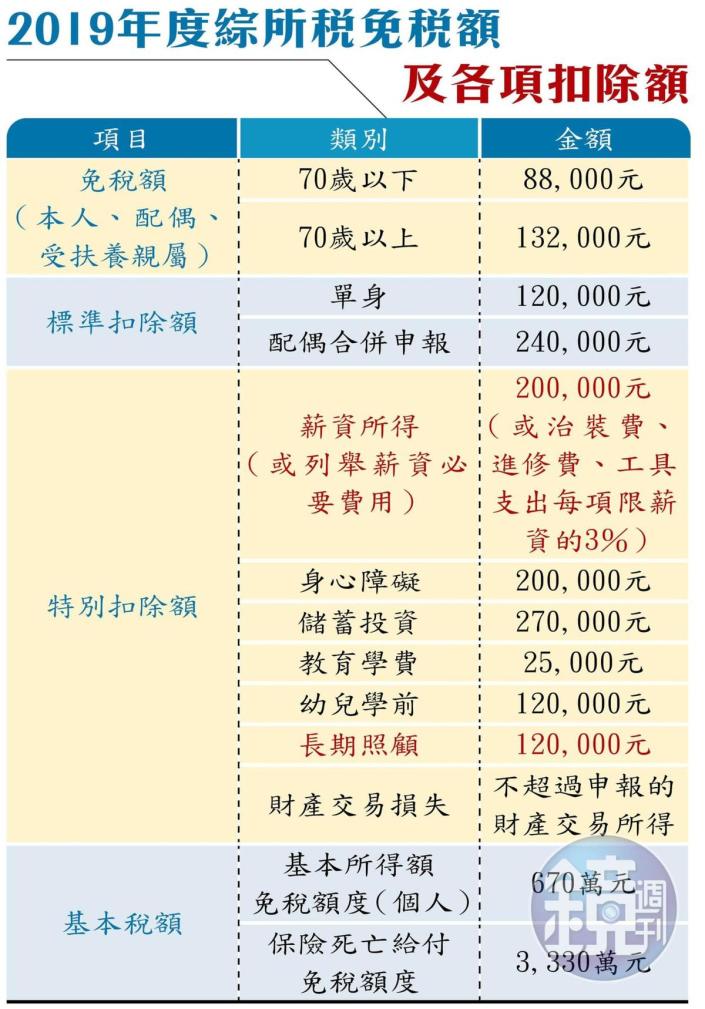 2019年度綜所稅免稅額

及各項扣除額

| 項目 | 類別 | 金額 |
|---|---|---|
| 免稅額（本人、配偶、受扶養親屬） | 70歲以下 | 88,000元 |
| | 70歲以上 | 132,000元 |
| 標準扣除額 | 單身 | 120,000元 |
| | 配偶合併申報 | 240,000元 |
| 特別扣除額 | 薪資所得（或列舉薪資必要費用） | 200,000元（或治裝費、進修費、工具支出每項限薪資的3%） |
| | 身心障礙 | 200,000元 |
| | 儲蓄投資 | 270,000元 |
| | 教育學費 | 25,000元 |
| | 幼兒學前 | 120,000元 |
| | 長期照顧 | 120,000元 |
| | 財產交易損失 | 不超過申報的財產交易所得 |
| 基本稅額 | 基本所得額免稅額度（個人） | 670萬元 |
| | 保險死亡給付免稅額度 | 3,330萬元 |

鏡週刊